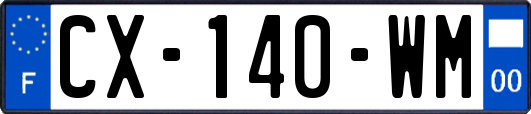 F

CX-140-WM

00